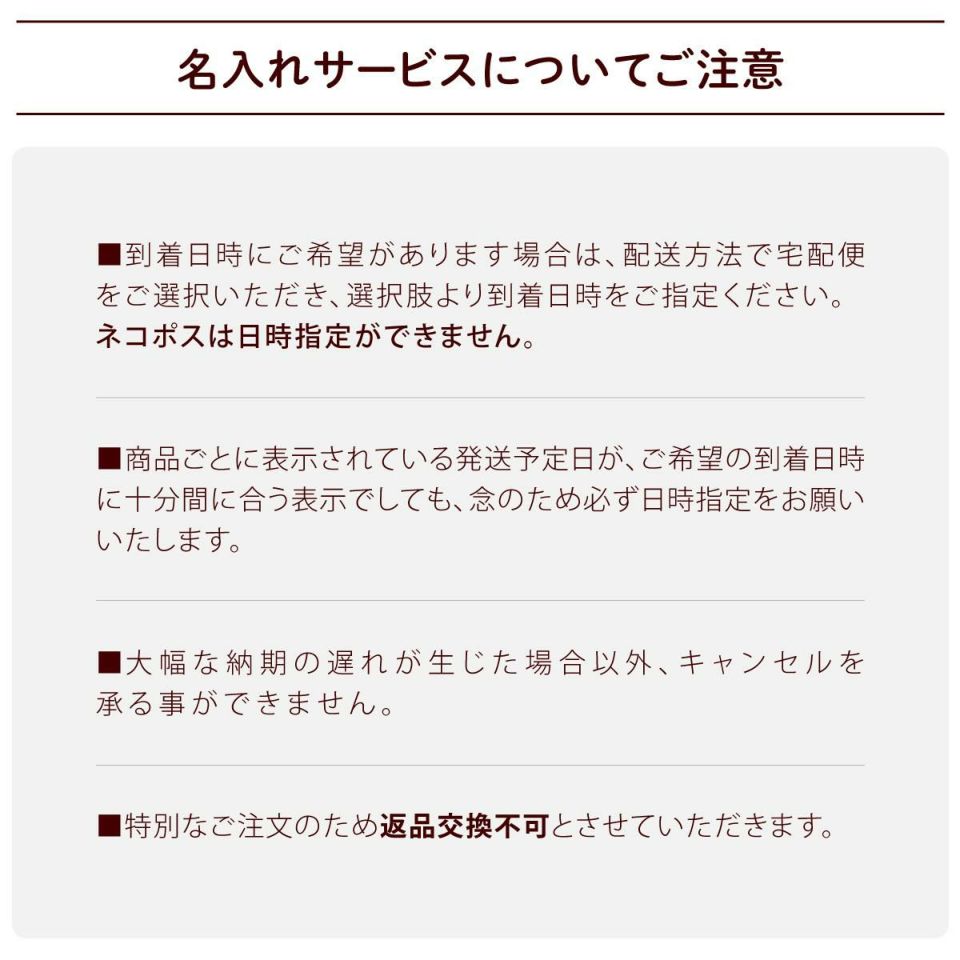 名入れサービスについてご注意

■到着日時にご希望があります場合は、配送方法で宅配便をご選択いただき、選択肢より到着日時をご指定ください。ネコポスは日時指定ができません。

■商品ごとに表示されている発送予定日が、ご希望の到着日時に十分間に合う表示でしても、念のため必ず日時指定をお願いいたします。

■大幅な納期の遅れが生じた場合以外、キャンセルを承る事ができません。

■特別なご注文のため返品交換不可とさせていただきます。